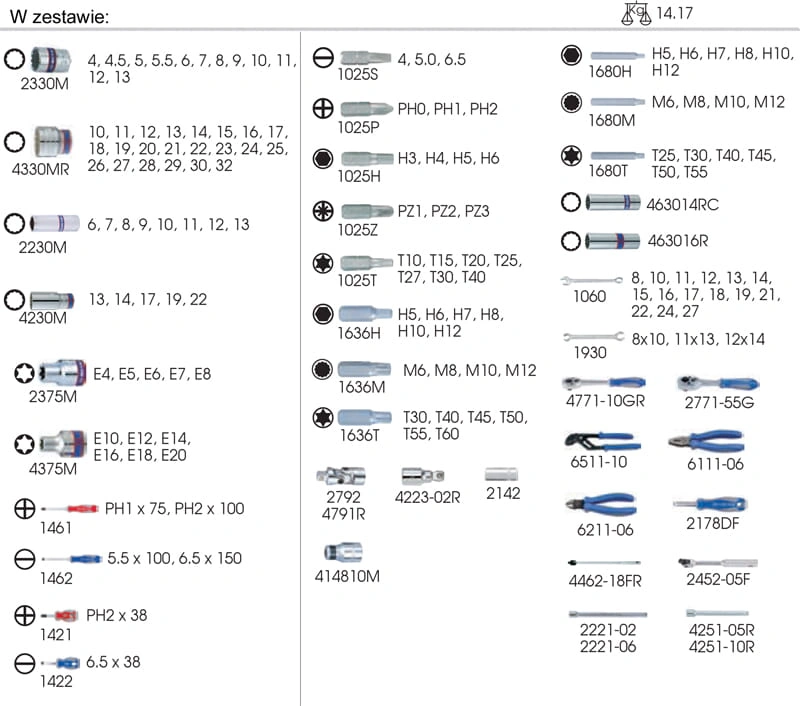 W zestawie:

Kg 14.17

2330M 4, 4.5, 5, 5.5, 6, 7, 8, 9, 10, 11, 12, 13

4330MR 10, 11, 12, 13, 14, 15, 16, 17, 18, 19, 20, 21, 22, 23, 24, 25, 26, 27, 28, 29, 30, 32

2230M 6, 7, 8, 9, 10, 11, 12, 13

4230M 13, 14, 17, 19, 22

2375M E4, E5, E6, E7, E8

4375M E10, E12, E14, E16, E18, E20

1461 PH1 x 75, PH2 x 100

1462 5.5 x 100, 6.5 x 150

1421 PH2 x 38

1422 6.5 x 38

1025S 4, 5.0, 6.5

1025P PH0, PH1, PH2

1025H H3, H4, H5, H6

1025Z PZ1, PZ2, PZ3

1025T T10, T15, T20, T25, T27, T30, T40

1636H H5, H6, H7, H8, H10, H12

1636M M6, M8, M10, M12

1636T T30, T40, T45, T50, T55, T60

2792
4791R

4223-02R

2142

414810M

1680H H5, H6, H7, H8, H10, H12

1680M M6, M8, M10, M12

1680T T25, T30, T40, T45, T50, T55

463014RC

463016R

1060 8, 10, 11, 12, 13, 14, 15, 16, 17, 18, 19, 21, 22, 24, 27

1930 8x10, 11x13, 12x14

4771-10GR

2771-55G

6511-10

6111-06

6211-06

2178DF

4462-18FR

2452-05F

2221-02
2221-06

4251-05R
4251-10R